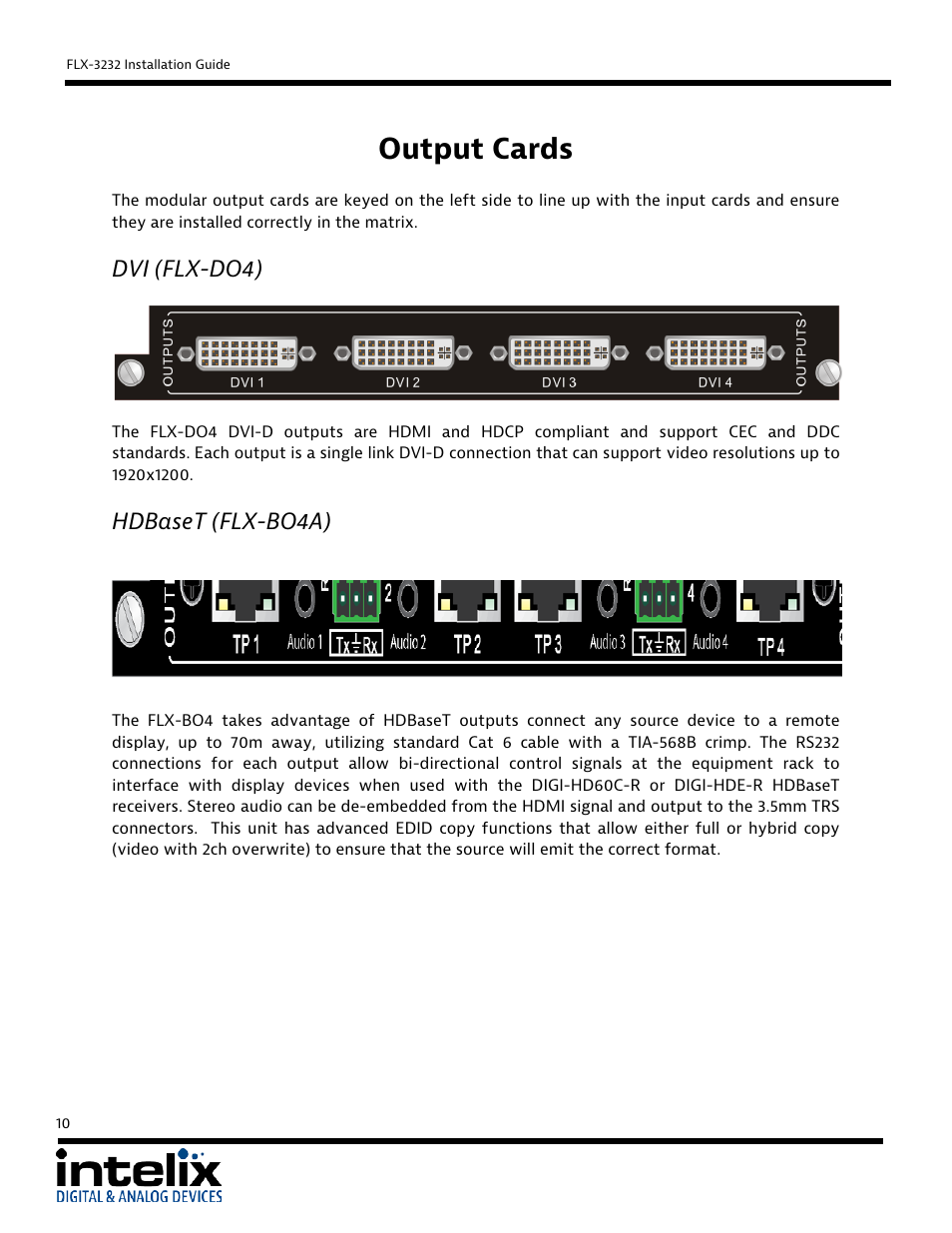 FLX-3232 Installation Guide

Output Cards

The modular output cards are keyed on the left side to line up with the input cards and ensure they are installed correctly in the matrix.

DVI (FLX-DO4)

OUTPUTS DVI 1 DVI 2 DVI 3 DVI 4 OUTPUTS

The FLX-DO4 DVI-D outputs are HDMI and HDCP compliant and support CEC and DDC standards. Each output is a single link DVI-D connection that can support video resolutions up to 1920x1200.

HDBaseT (FLX-BO4A)

OUT TP 1 Audio 1 Tx Rx 2 Audio 2 TP 2 TP 3 Audio 3 Tx Rx 4 Audio 4 TP 4

The FLX-BO4 takes advantage of HDBaseT outputs connect any source device to a remote display, up to 70m away, utilizing standard Cat 6 cable with a TIA-568B crimp. The RS232 connections for each output allow bi-directional control signals at the equipment rack to interface with display devices when used with the DIGI-HD60C-R or DIGI-HDE-R HDBaseT receivers. Stereo audio can be de-embedded from the HDMI signal and output to the 3.5mm TRS connectors. This unit has advanced EDID copy functions that allow either full or hybrid copy (video with 2ch overwrite) to ensure that the source will emit the correct format.

10

intelix
DIGITAL & ANALOG DEVICES